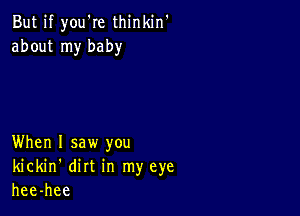 But if you're thinkin'
about my baby

When I saw you
kickin' dirt in my eye
hee-hee